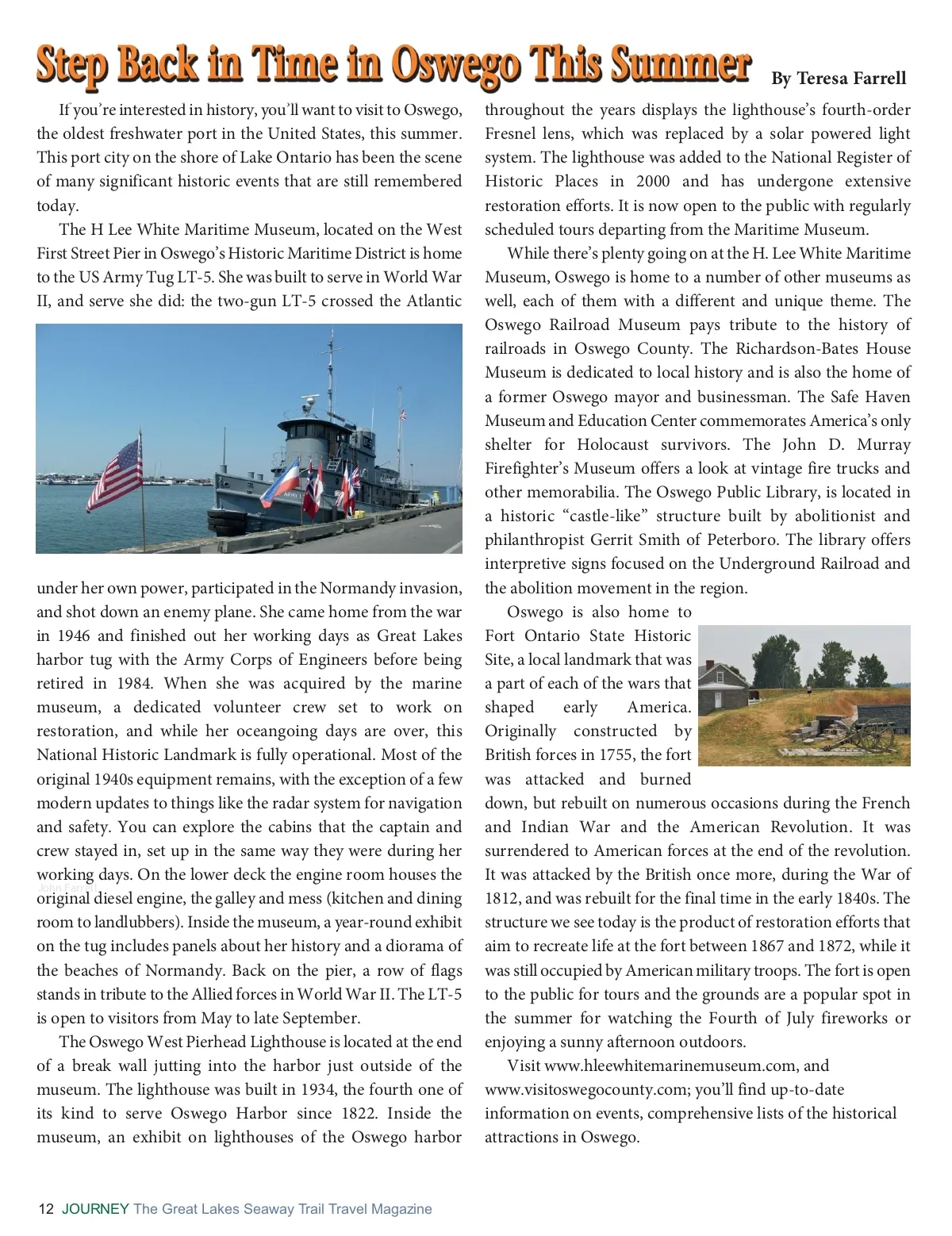 Step Back in Time in Oswego This Summer By Teresa Farrell

If you're interested in history, you'll want to visit to Oswego, the oldest freshwater port in the United States, this summer. This port city on the shore of Lake Ontario has been the scene of many significant historic events that are still remembered today.

The H Lee White Maritime Museum, located on the West First Street Pier in Oswego's Historic Maritime District is home to the US Army Tug LT-5. She was built to serve in World War II, and serve she did: the two-gun LT-5 crossed the Atlantic under her own power, participated in the Normandy invasion, and shot down an enemy plane. She came home from the war in 1946 and finished out her working days as Great Lakes harbor tug with the Army Corps of Engineers before being retired in 1984. When she was acquired by the marine museum, a dedicated volunteer crew set to work on restoration, and while her oceangoing days are over, this National Historic Landmark is fully operational. Most of the original 1940s equipment remains, with the exception of a few modern updates to things like the radar system for navigation and safety. You can explore the cabins that the captain and crew stayed in, set up in the same way they were during her working days. On the lower deck the engine room houses the original diesel engine, the galley and mess (kitchen and dining room to landlubbers). Inside the museum, a year-round exhibit on the tug includes panels about her history and a diorama of the beaches of Normandy. Back on the pier, a row of flags stands in tribute to the Allied forces in World War II. The LT-5 is open to visitors from May to late September.

The Oswego West Pierhead Lighthouse is located at the end of a break wall jutting into the harbor just outside of the museum. The lighthouse was built in 1934, the fourth one of its kind to serve Oswego Harbor since 1822. Inside the museum, an exhibit on lighthouses of the Oswego harbor throughout the years displays the lighthouse's fourth-order Fresnel lens, which was replaced by a solar powered light system. The lighthouse was added to the National Register of Historic Places in 2000 and has undergone extensive restoration efforts. It is now open to the public with regularly scheduled tours departing from the Maritime Museum.

While there's plenty going on at the H. Lee White Maritime Museum, Oswego is home to a number of other museums as well, each of them with a different and unique theme. The Oswego Railroad Museum pays tribute to the history of railroads in Oswego County. The Richardson-Bates House Museum is dedicated to local history and is also the home of a former Oswego mayor and businessman. The Safe Haven Museum and Education Center commemorates America's only shelter for Holocaust survivors. The John D. Murray Firefighter's Museum offers a look at vintage fire trucks and other memorabilia. The Oswego Public Library, is located in a historic "castle-like" structure built by abolitionist and philanthropist Gerrit Smith of Peterboro. The library offers interpretive signs focused on the Underground Railroad and the abolition movement in the region.

Oswego is also home to Fort Ontario State Historic Site, a local landmark that was a part of each of the wars that shaped early America. Originally constructed by British forces in 1755, the fort was attacked and burned down, but rebuilt on numerous occasions during the French and Indian War and the American Revolution. It was surrendered to American forces at the end of the revolution. It was attacked by the British once more, during the War of 1812, and was rebuilt for the final time in the early 1840s. The structure we see today is the product of restoration efforts that aim to recreate life at the fort between 1867 and 1872, while it was still occupied by American military troops. The fort is open to the public for tours and the grounds are a popular spot in the summer for watching the Fourth of July fireworks or enjoying a sunny afternoon outdoors.

Visit www.hleewhitemarinemuseum.com, and www.visitoswegocounty.com; you'll find up-to-date information on events, comprehensive lists of the historical attractions in Oswego.

12 JOURNEY The Great Lakes Seaway Trail Travel Magazine